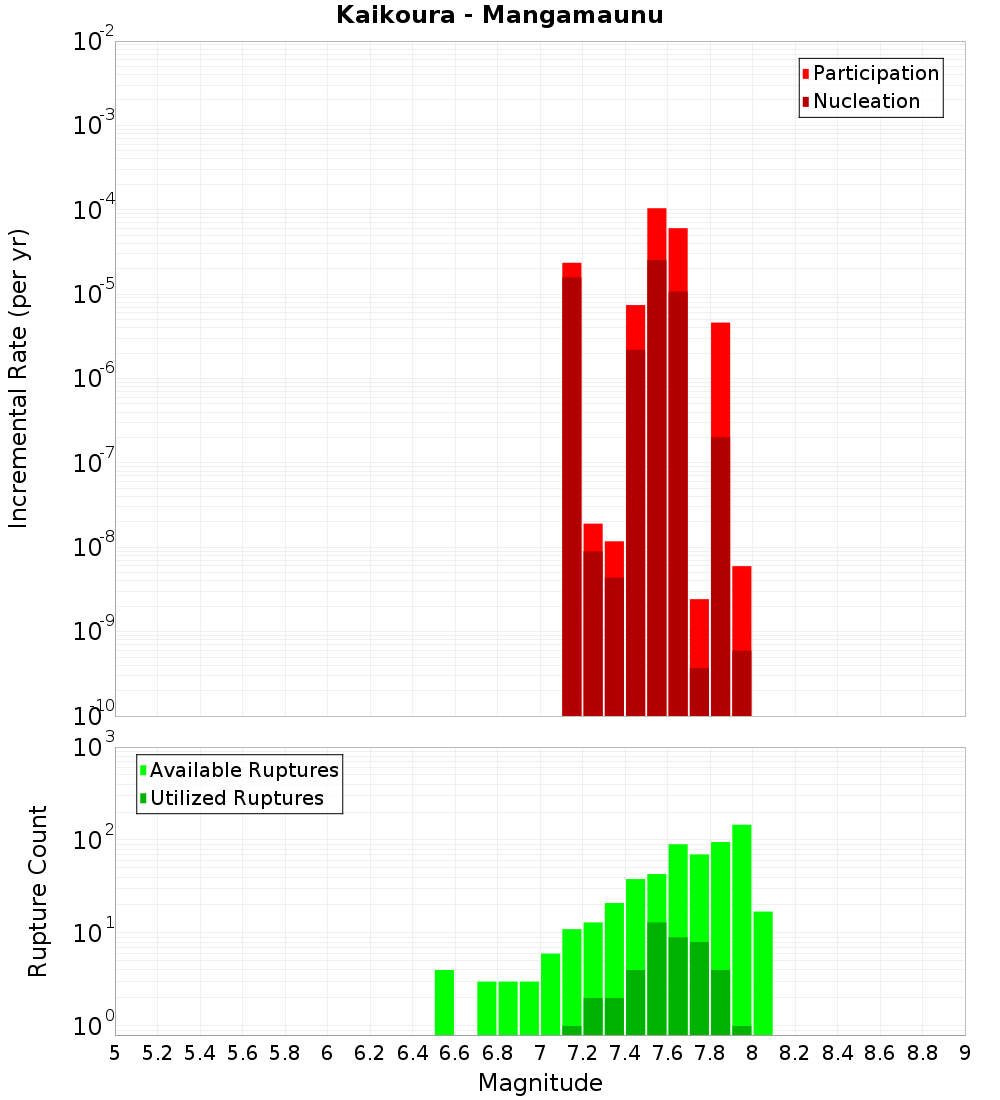 Kaikoura - Mangamaunu

Participation
Nucleation

Incremental Rate (per yr)

$10^{-2}$
$10^{-3}$
$10^{-4}$
$10^{-5}$
$10^{-6}$
$10^{-7}$
$10^{-8}$
$10^{-9}$
$10^{-10}$

Available Ruptures
Utilized Ruptures

Rupture Count

$10^{3}$
$10^{2}$
$10^{1}$
$10^{0}$

5 5.2 5.4 5.6 5.8 6 6.2 6.4 6.6 6.8 7 7.2 7.4 7.6 7.8 8 8.2 8.4 8.6 8.8 9

Magnitude